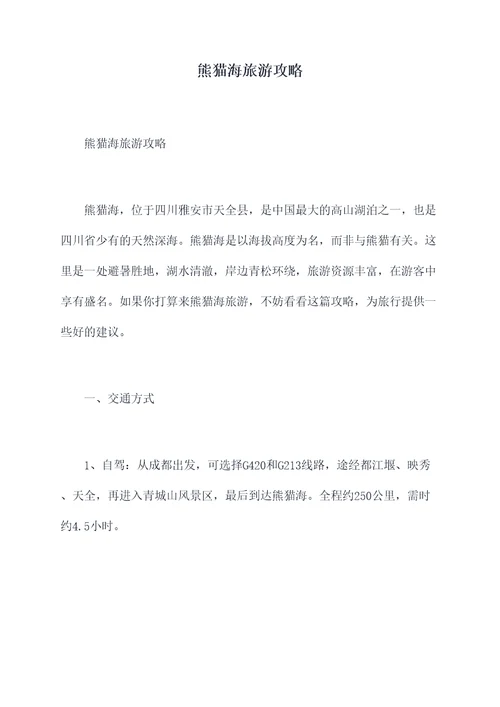 熊猫海旅游攻略

熊猫海旅游攻略

熊猫海，位于四川雅安市天全县，是中国最大的高山湖泊之一，也是四川省少有的天然深海。熊猫海是以海拔高度为名，而非与熊猫有关。这里是一处避暑胜地，湖水清澈，岸边青松环绕，旅游资源丰富，在游客中享有盛名。如果你打算来熊猫海旅游，不妨看看这篇攻略，为旅行提供一些好的建议。

一、交通方式

1、自驾：从成都出发，可选择G420和G213线路，途经都江堰、映秀、天全，再进入青城山风景区，最后到达熊猫海。全程约250公里，需时约4.5小时。